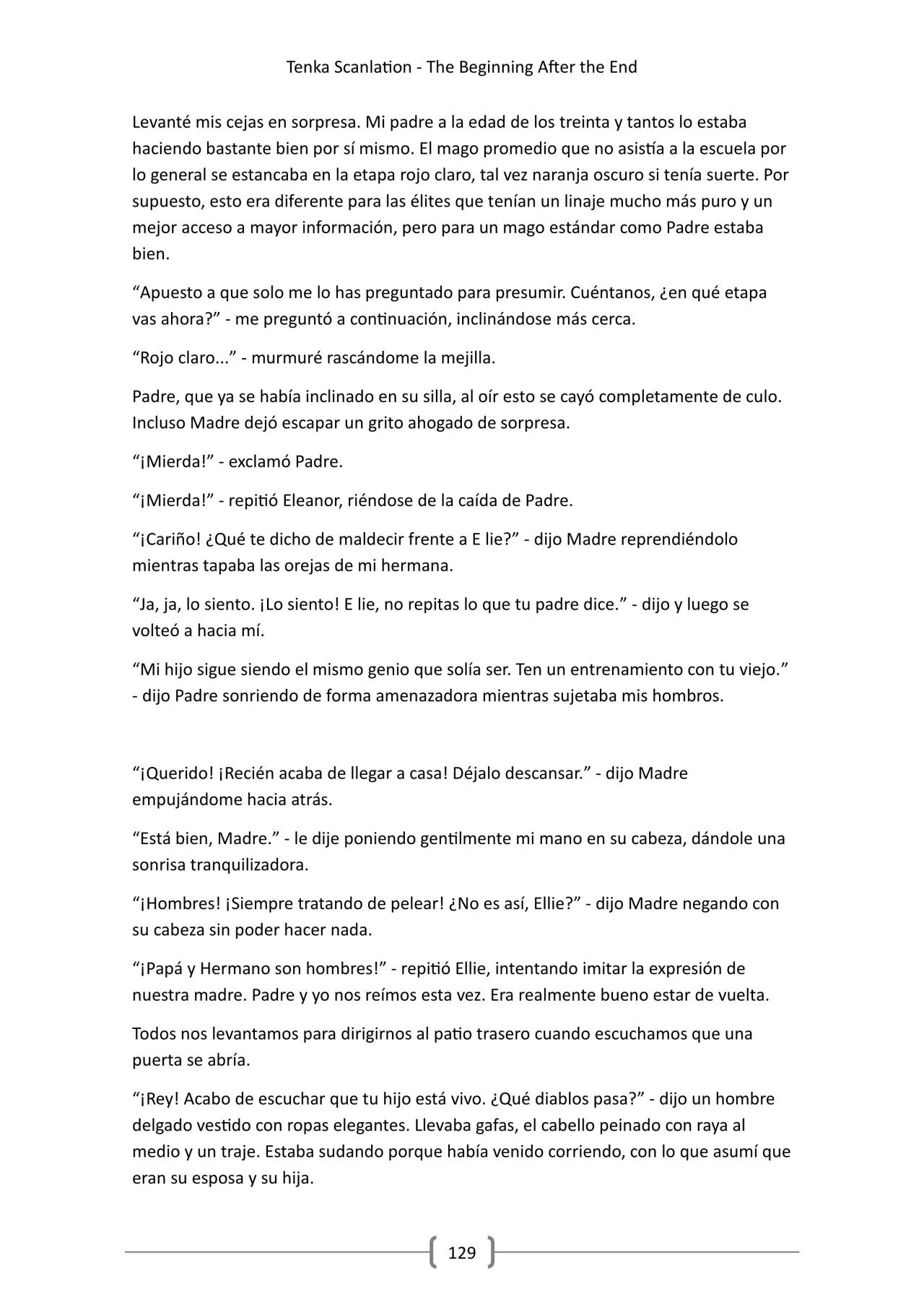 Tenka Scanlation - The Beginning After the End

Levanté mis cejas en sorpresa. Mi padre a la edad de los treinta y tantos lo estaba haciendo bastante bien por sí mismo. El mago promedio que no asistía a la escuela por lo general se estancaba en la etapa rojo claro, tal vez naranja oscuro si tenía suerte. Por supuesto, esto era diferente para las élites que tenían un linaje mucho más puro y un mejor acceso a mayor información, pero para un mago estándar como Padre estaba bien.

"Apuesto a que solo me lo has preguntado para presumir. Cuéntanos, ¿en qué etapa vas ahora?" - me preguntó a continuación, inclinándose más cerca.

"Rojo claro..." - murmuré rascándome la mejilla.

Padre, que ya se había inclinado en su silla, al oír esto se cayó completamente de culo. Incluso Madre dejó escapar un grito ahogado de sorpresa.

"¡Mierda!" - exclamó Padre.

"¡Mierda!" - repitió Eleanor, riéndose de la caída de Padre.

"¡Cariño! ¿Qué te dicho de maldecir frente a E lie?" - dijo Madre reprendiéndolo mientras tapaba las orejas de mi hermana.

"Ja, ja, lo siento. ¡Lo siento! E lie, no repitas lo que tu padre dice." - dijo y luego se volteó a hacia mí.

"Mi hijo sigue siendo el mismo genio que solía ser. Ten un entrenamiento con tu viejo." - dijo Padre sonriendo de forma amenazadora mientras sujetaba mis hombros.

"¡Querido! ¡Recién acaba de llegar a casa! Déjalo descansar." - dijo Madre empujándome hacia atrás.

"Está bien, Madre." - le dije poniendo gentilmente mi mano en su cabeza, dándole una sonrisa tranquilizadora.

"¡Hombres! ¡Siempre tratando de pelear! ¿No es así, Ellie?" - dijo Madre negando con su cabeza sin poder hacer nada.

"¡Papá y Hermano son hombres!" - repitió Ellie, intentando imitar la expresión de nuestra madre. Padre y yo nos reímos esta vez. Era realmente bueno estar de vuelta.

Todos nos levantamos para dirigirnos al patio trasero cuando escuchamos que una puerta se abría.

"¡Rey! Acabo de escuchar que tu hijo está vivo. ¿Qué diablos pasa?" - dijo un hombre delgado vestido con ropas elegantes. Llevaba gafas, el cabello peinado con raya al medio y un traje. Estaba sudando porque había venido corriendo, con lo que asumí que eran su esposa y su hija.

129